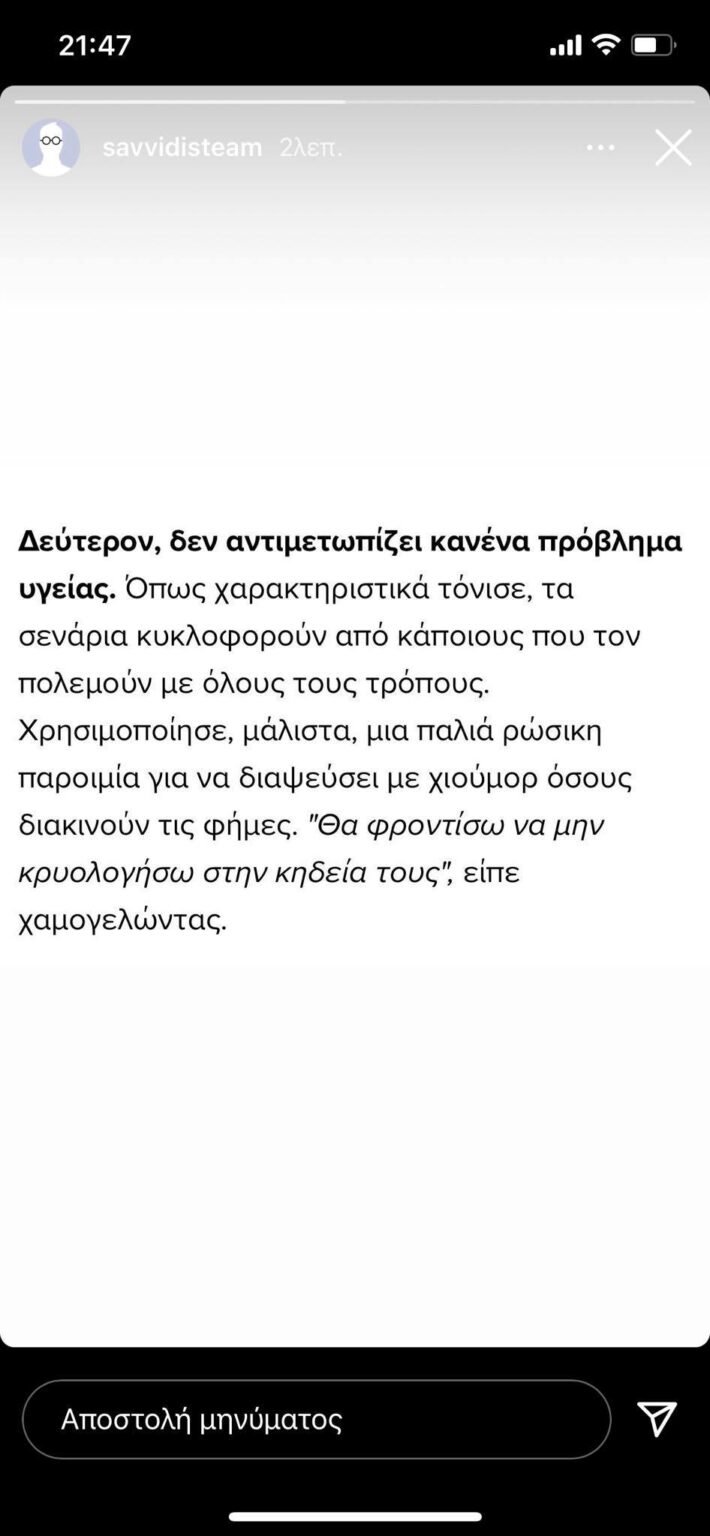 21:47

savvidisteam 2λεπ.

Δεύτερον, δεν αντιμετωπίζει κανένα πρόβλημα υγείας. Όπως χαρακτηριστικά τόνισε, τα σενάρια κυκλοφορούν από κάποιους που τον πολεμούν με όλους τους τρόπους. Χρησιμοποίησε, μάλιστα, μια παλιά ρώσικη παροιμία για να διαψεύσει με χιούμορ όσους διακινούν τις φήμες. "Θα φροντίσω να μην κρυολογήσω στην κηδεία τους", είπε χαμογελώντας.

Αποστολή μηνύματος